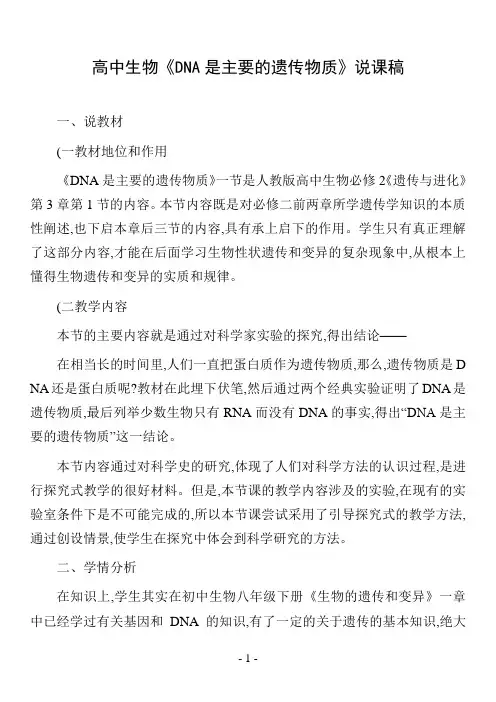 高中生物《DNA 是主要的遗传物质》说课稿

一、说教材

(一教材地位和作用

《DNA 是主要的遗传物质》一节是人教版高中生物必修 2《遗传与进化》第 3 章第 1 节的内容。本节内容既是对必修二前两章所学遗传学知识的本质性阐述,也下启本章后三节的内容,具有承上启下的作用。学生只有真正理解了这部分内容,才能在后面学习生物性状遗传和变异的复杂现象中,从根本上懂得生物遗传和变异的实质和规律。

(二教学内容

本节的主要内容就是通过对科学家实验的探究,得出结论——

在相当长的时间里,人们一直把蛋白质作为遗传物质,那么,遗传物质是 DNA 还是蛋白质呢?教材在此埋下伏笔,然后通过两个经典实验证明了 DNA 是遗传物质,最后列举少数生物只有 RNA 而没有 DNA 的事实,得出“DNA 是主要的遗传物质”这一结论。

本节内容通过对科学史的研究,体现了人们对科学方法的认识过程,是进行探究式教学的很好材料。但是,本节课的教学内容涉及的实验,在现有的实验室条件下是不可能完成的,所以本节课尝试采用了引导探究式的教学方法,通过创设情景,使学生在探究中体会到科学研究的方法。

二、学情分析

在知识上,学生其实在初中生物八年级下册《生物的遗传和变异》一章中已经学过有关基因和 DNA 的知识,有了一定的关于遗传的基本知识,绝大

- 1 -